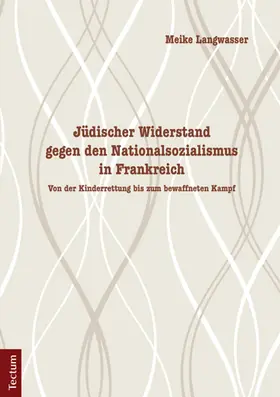 Meike Langwasser

Jüdischer Widerstand gegen den Nationalsozialismus in Frankreich

Von der Kinderrettung bis zum bewaffneten Kampf

Tectum